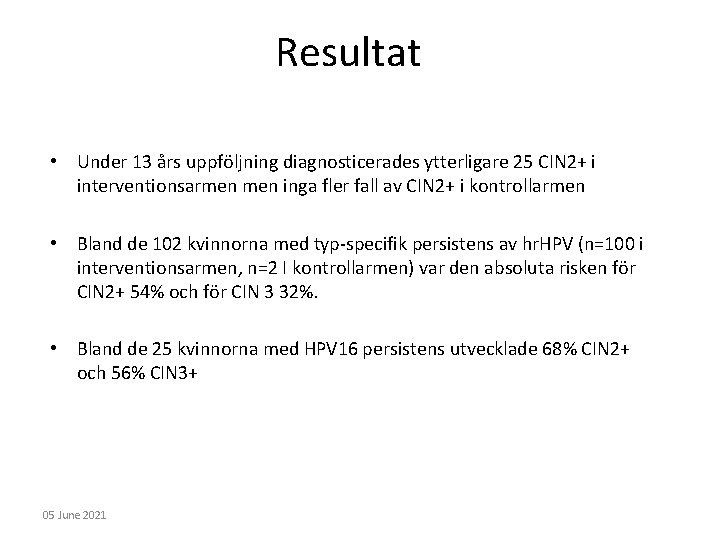 Resultat

• Under 13 års uppföljning diagnosticerades ytterligare 25 CIN2+ i interventionsarmen men inga fler fall av CIN2+ i kontrollarmen

• Bland de 102 kvinnorna med typ-specifik persistens av hrHPV (n=100 i interventionsarmen, n=2 I kontrollarmen) var den absoluta risken för CIN2+ 54% och för CIN 3 32%.

• Bland de 25 kvinnorna med HPV16 persistens utvecklade 68% CIN2+ och 56% CIN3+

05 June 2021